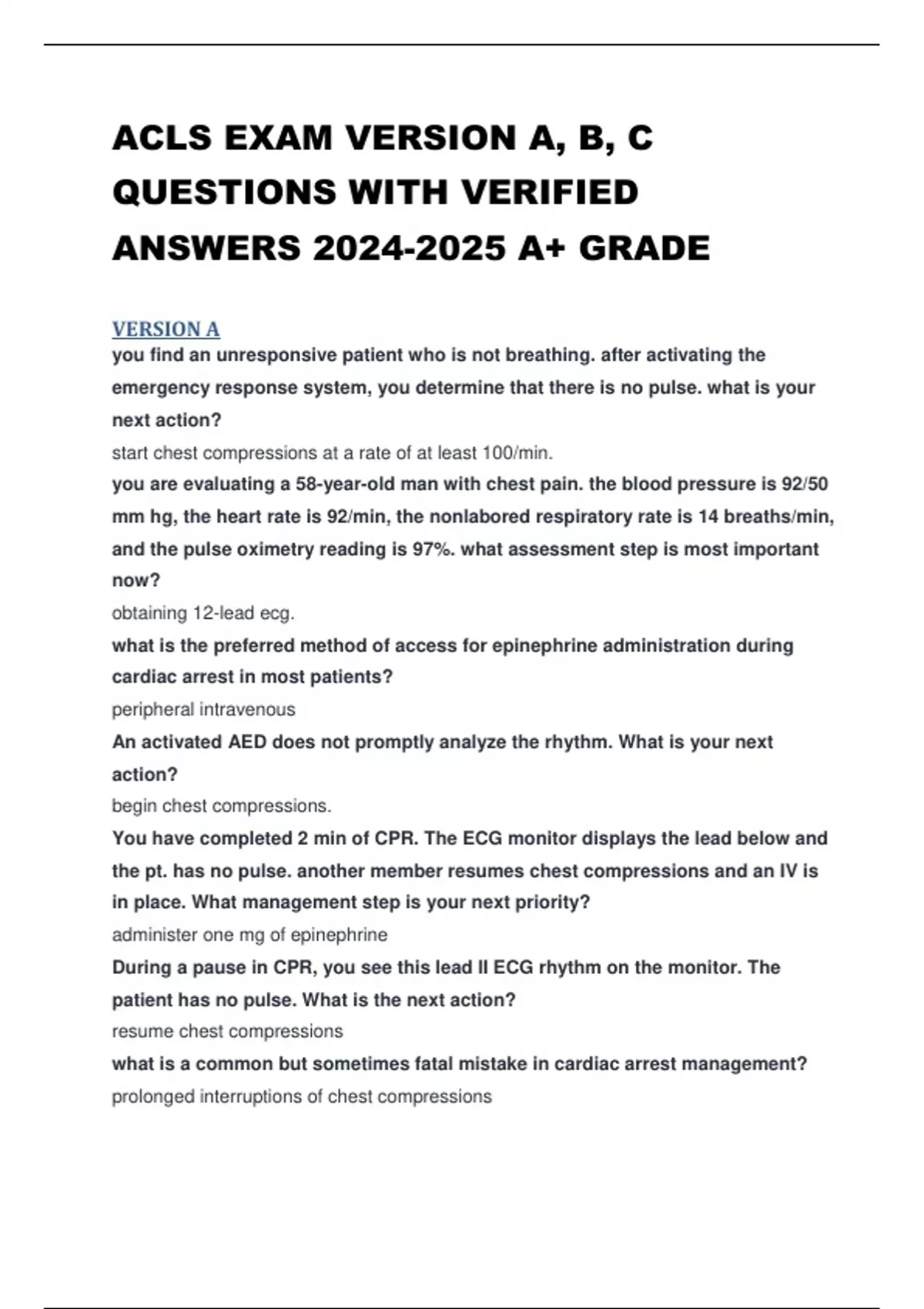 ACLS EXAM VERSION A, B, C QUESTIONS WITH VERIFIED ANSWERS 2024-2025 A+ GRADE

VERSION A

you find an unresponsive patient who is not breathing. after activating the emergency response system, you determine that there is no pulse. what is your next action?

start chest compressions at a rate of at least 100/min.

you are evaluating a 58-year-old man with chest pain. the blood pressure is 92/50 mm hg, the heart rate is 92/min, the nonlabored respiratory rate is 14 breaths/min, and the pulse oximetry reading is 97%. what assessment step is most important now?

obtaining 12-lead ecg.

what is the preferred method of access for epinephrine administration during cardiac arrest in most patients?

peripheral intravenous

An activated AED does not promptly analyze the rhythm. What is your next action?

begin chest compressions.

You have completed 2 min of CPR. The ECG monitor displays the lead below and the pt. has no pulse. another member resumes chest compressions and an IV is in place. What management step is your next priority?

administer one mg of epinephrine

During a pause in CPR, you see this lead II ECG rhythm on the monitor. The patient has no pulse. What is the next action?

resume chest compressions

what is a common but sometimes fatal mistake in cardiac arrest management?

prolonged interruptions of chest compressions